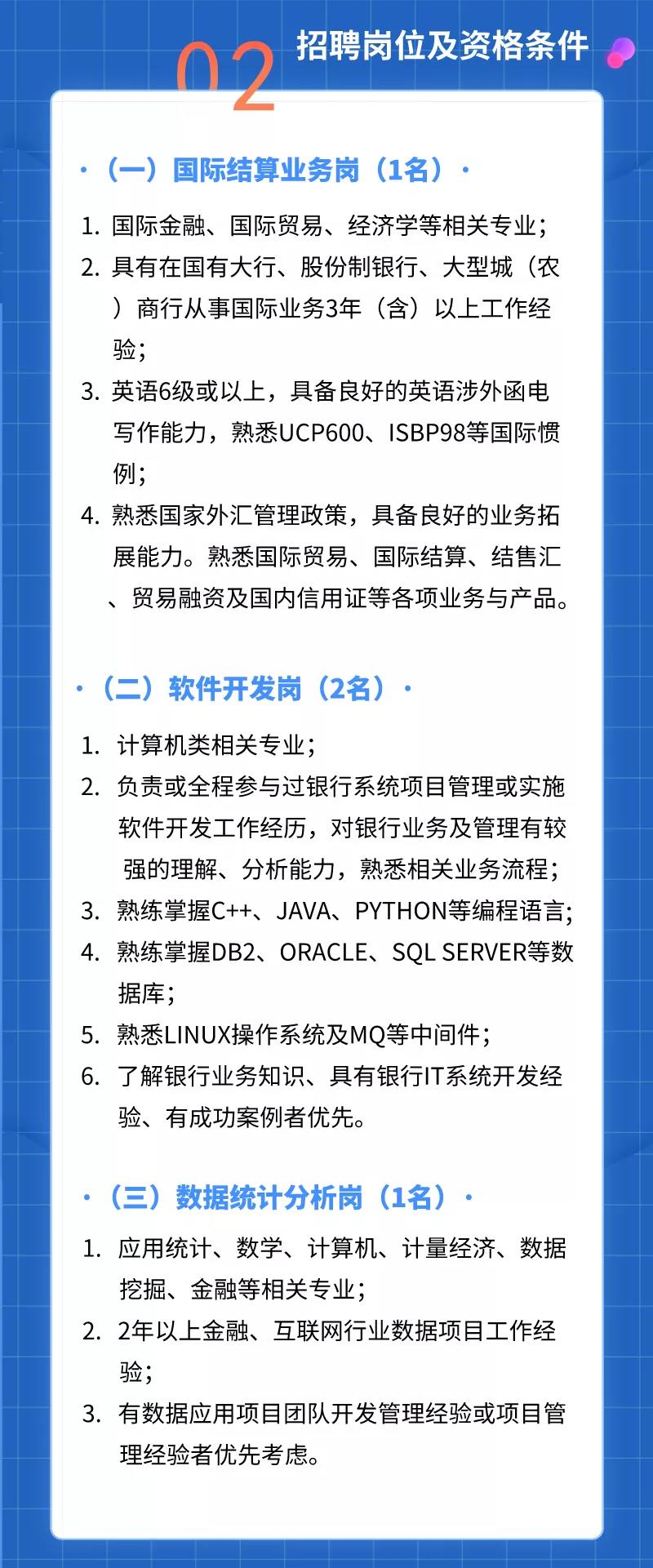 02 招聘岗位及资格条件

·（一）国际结算业务岗（1名）·

1. 国际金融、国际贸易、经济学等相关专业；
2. 具有在国有大行、股份制银行、大型城（农）商行从事国际业务3年（含）以上工作经验；
3. 英语6级或以上，具备良好的英语涉外函电写作能力，熟悉UCP600、ISBP98等国际惯例；
4. 熟悉国家外汇管理政策，具备良好的业务拓展能力。熟悉国际贸易、国际结算、结售汇、贸易融资及国内信用证等各项业务与产品。

·（二）软件开发岗（2名）·

1. 计算机类相关专业；
2. 负责或全程参与过银行系统项目管理或实施软件开发工作经历，对银行业务及管理有较强的理解、分析能力，熟悉相关业务流程；
3. 熟练掌握C++、JAVA、PYTHON等编程语言;
4. 熟练掌握DB2、ORACLE、SQL SERVER等数据库；
5. 熟悉LINUX操作系统及MQ等中间件；
6. 了解银行业务知识、具有银行IT系统开发经验、有成功案例者优先。

·（三）数据统计分析岗（1名）·

1. 应用统计、数学、计算机、计量经济、数据挖掘、金融等相关专业；
2. 2年以上金融、互联网行业数据项目工作经验；
3. 有数据应用项目团队开发管理经验或项目管理经验者优先考虑。